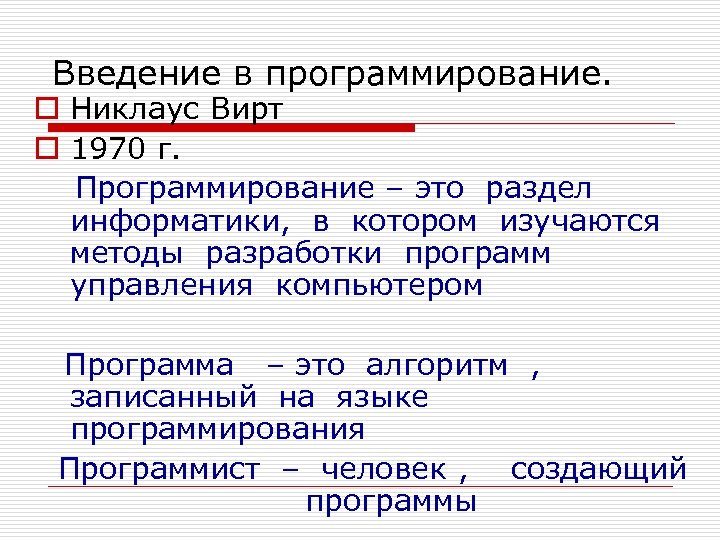 Введение в программирование.

Никлаус Вирт

1970 г.

Программирование – это раздел информатики, в котором изучаются методы разработки программ управления компьютером

Программа – это алгоритм , записанный на языке программирования

Программист – человек , создающий программы